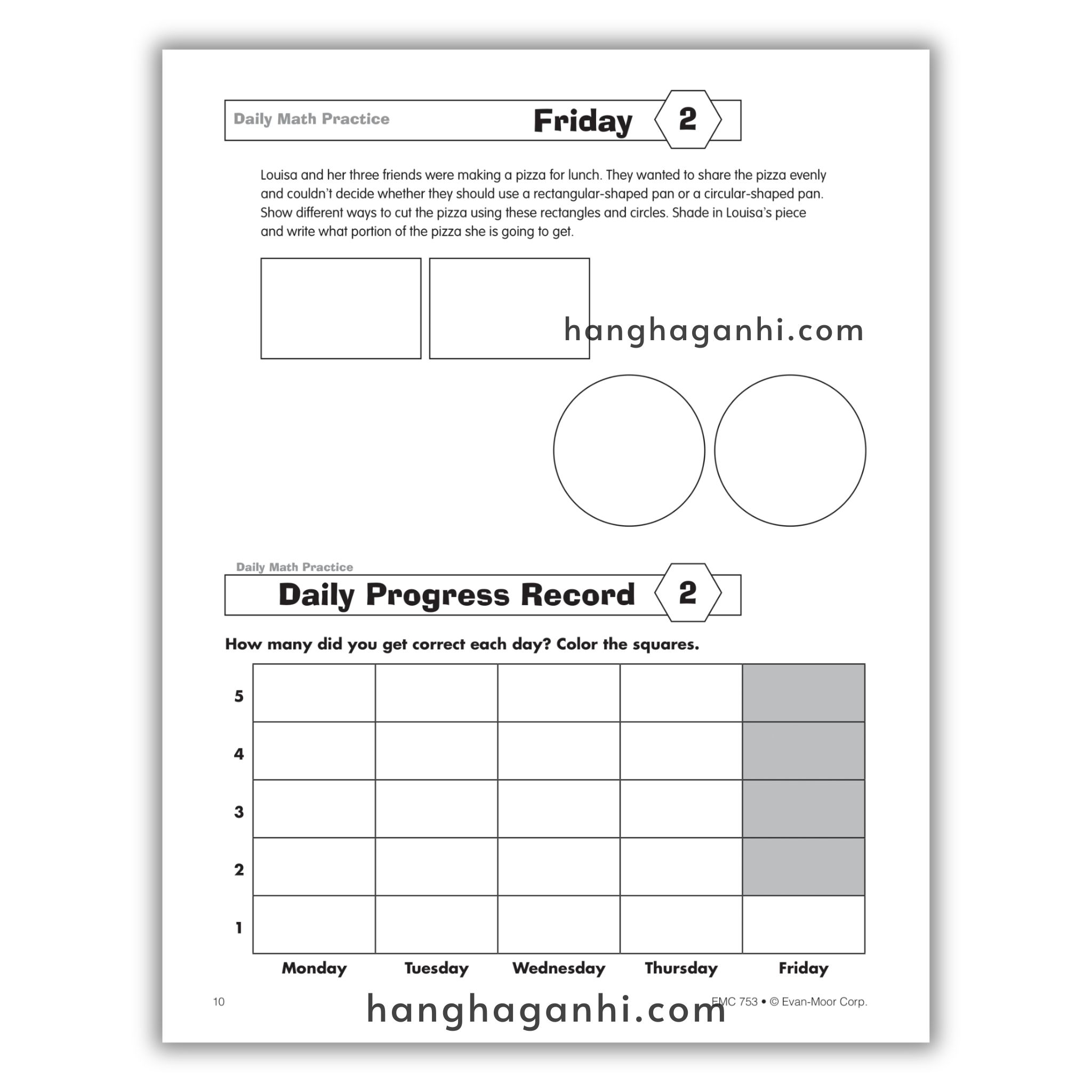 Daily Math Practice

Friday 2

Louisa and her three friends were making a pizza for lunch. They wanted to share the pizza evenly and couldn't decide whether they should use a rectangular-shaped pan or a circular-shaped pan. Show different ways to cut the pizza using these rectangles and circles. Shade in Louisa's piece and write what portion of the pizza she is going to get.

hanghaganhi.com

Daily Math Practice

Daily Progress Record 2

How many did you get correct each day? Color the squares.

| | | | | | |
|---|---|---|---|---|---|
| 5 | | | | | |
| 4 | | | | | |
| 3 | | | | | |
| 2 | | | | | |
| 1 | | | | | |
| | Monday | Tuesday | Wednesday | Thursday | Friday |

10

hanghaganhi.com

EMC 753 • © Evan-Moor Corp.